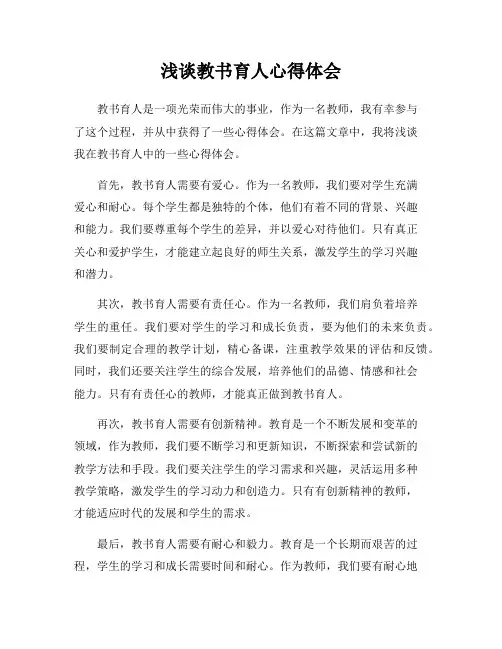 浅谈教书育人心得体会

教书育人是一项光荣而伟大的事业，作为一名教师，我有幸参与了这个过程，并从中获得了一些心得体会。在这篇文章中，我将浅谈我在教书育人中的一些心得体会。

首先，教书育人需要有爱心。作为一名教师，我们要对学生充满爱心和耐心。每个学生都是独特的个体，他们有着不同的背景、兴趣和能力。我们要尊重每个学生的差异，并以爱心对待他们。只有真正关心和爱护学生，才能建立起良好的师生关系，激发学生的学习兴趣和潜力。

其次，教书育人需要有责任心。作为一名教师，我们肩负着培养学生的重任。我们要对学生的学习和成长负责，要为他们的未来负责。我们要制定合理的教学计划，精心备课，注重教学效果的评估和反馈。同时，我们还要关注学生的综合发展，培养他们的品德、情感和社会能力。只有有责任心的教师，才能真正做到教书育人。

再次，教书育人需要有创新精神。教育是一个不断发展和变革的领域，作为教师，我们要不断学习和更新知识，不断探索和尝试新的教学方法和手段。我们要关注学生的学习需求和兴趣，灵活运用多种教学策略，激发学生的学习动力和创造力。只有有创新精神的教师，才能适应时代的发展和学生的需求。

最后，教书育人需要有耐心和毅力。教育是一个长期而艰苦的过程，学生的学习和成长需要时间和耐心。作为教师，我们要有耐心地